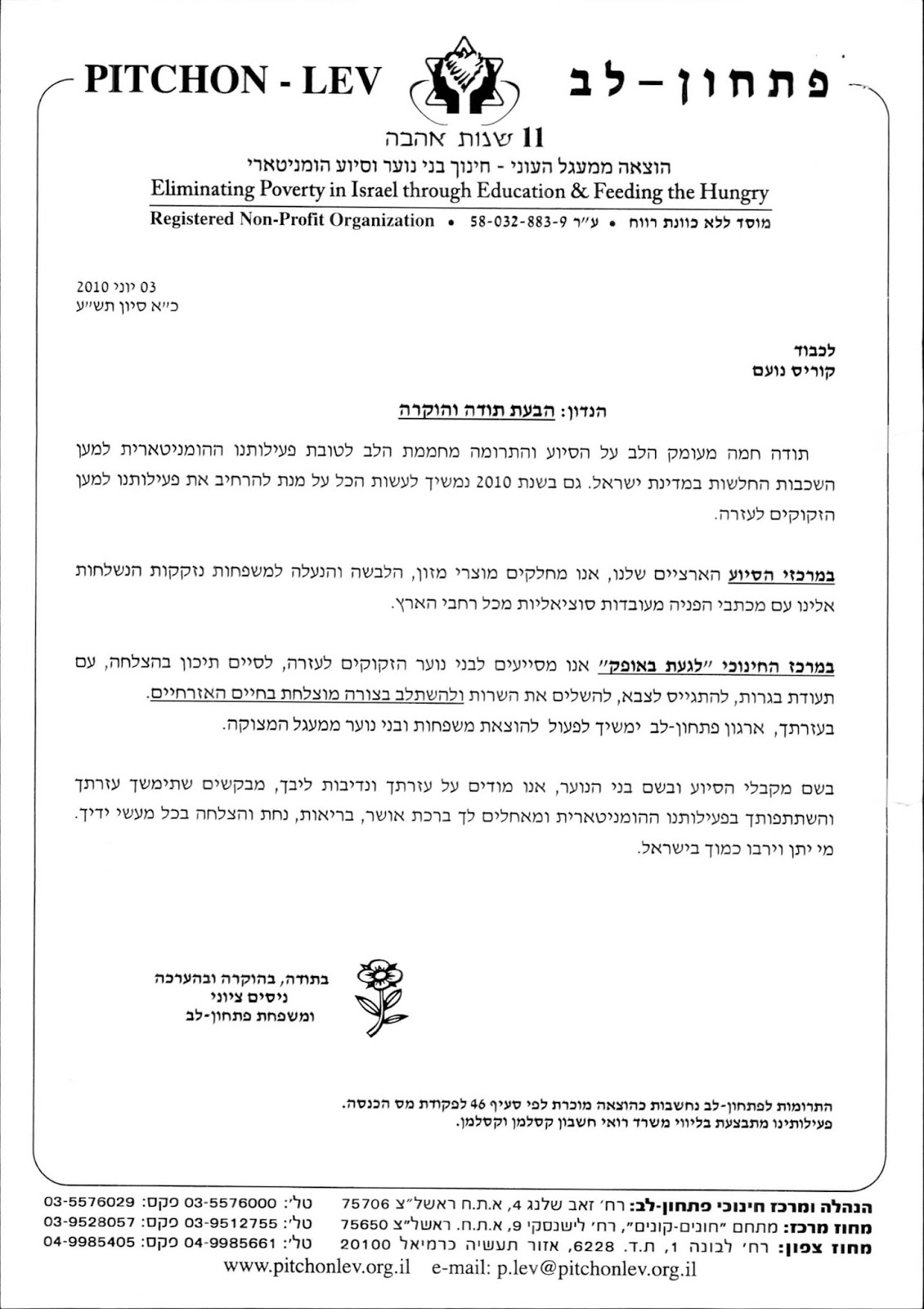 PITCHON - LEV פתחון-לב

11 שנות אהבה
הוצאה ממעגל העוני - חינוך בני נוער וסיוע הומניטארי
Eliminating Poverty in Israel through Education & Feeding the Hungry
Registered Non-Profit Organization • 58-032-883-9 ע"ר • מוסד ללא כוונת רווח

03 יוני 2010
כ"א סיון תש"ע

לכבוד
קוריס נועם

הנדון: הבעת תודה והוקרה

תודה חמה מעומק הלב על הסיוע והתרומה מחממת הלב לטובת פעילותנו ההומניטארית למען השכבות החלשות במדינת ישראל. גם בשנת 2010 נמשיך לעשות הכל על מנת להרחיב את פעילותנו למען הזקוקים לעזרה.

במרכזי הסיוע הארציים שלנו, אנו מחלקים מוצרי מזון, הלבשה והנעלה למשפחות נזקקות הנשלחות אלינו עם מכתבי הפניה מעובדות סוציאליות מכל רחבי הארץ.

במרכז החינוכי "לגעת באופק" אנו מסייעים לבני נוער הזקוקים לעזרה, לסיים תיכון בהצלחה, עם תעודת בגרות, להתגייס לצבא, להשלים את השרות ולהשתלב בצורה מוצלחת בחיים האזרחיים.
בעזרתך, ארגון פתחון-לב ימשיך לפעול להוצאת משפחות ובני נוער ממעגל המצוקה.

בשם מקבלי הסיוע ובשם בני הנוער, אנו מודים על עזרתך ונדיבות ליבך, מבקשים שתימשך עזרתך והשתתפותך בפעילותנו ההומניטארית ומאחלים לך ברכת אושר, בריאות, נחת והצלחה בכל מעשי ידיך.
מי יתן וירבו כמוך בישראל.

בתודה, בהוקרה ובהערכה
ניסים ציוני
ומשפחת פתחון-לב

התרומות לפתחון-לב נחשבות כהוצאה מוכרת לפי סעיף 46 לפקודת מס הכנסה.
פעילותינו מתבצעת בליווי משרד רואי חשבון קסלמן וקסלמן.

הנהלה ומרכז חינוכי פתחון-לב: רח' זאב שלנג 4, א.ת.ח ראשל"צ 75706 טל': 03-5576000 פקס: 03-5576029
מחוז מרכז: מתחם "חונים-קונים", רח' לישנסקי 9, א.ת.ח. ראשל"צ 75650 טל': 03-9512755 פקס: 03-9528057
מחוז צפון: רח' לבונה 1, ת.ד. 6228, אזור תעשיה כרמיאל 20100 טל': 04-9985661 פקס: 04-9985405
www.pitchonlev.org.il e-mail: p.lev@pitchonlev.org.il